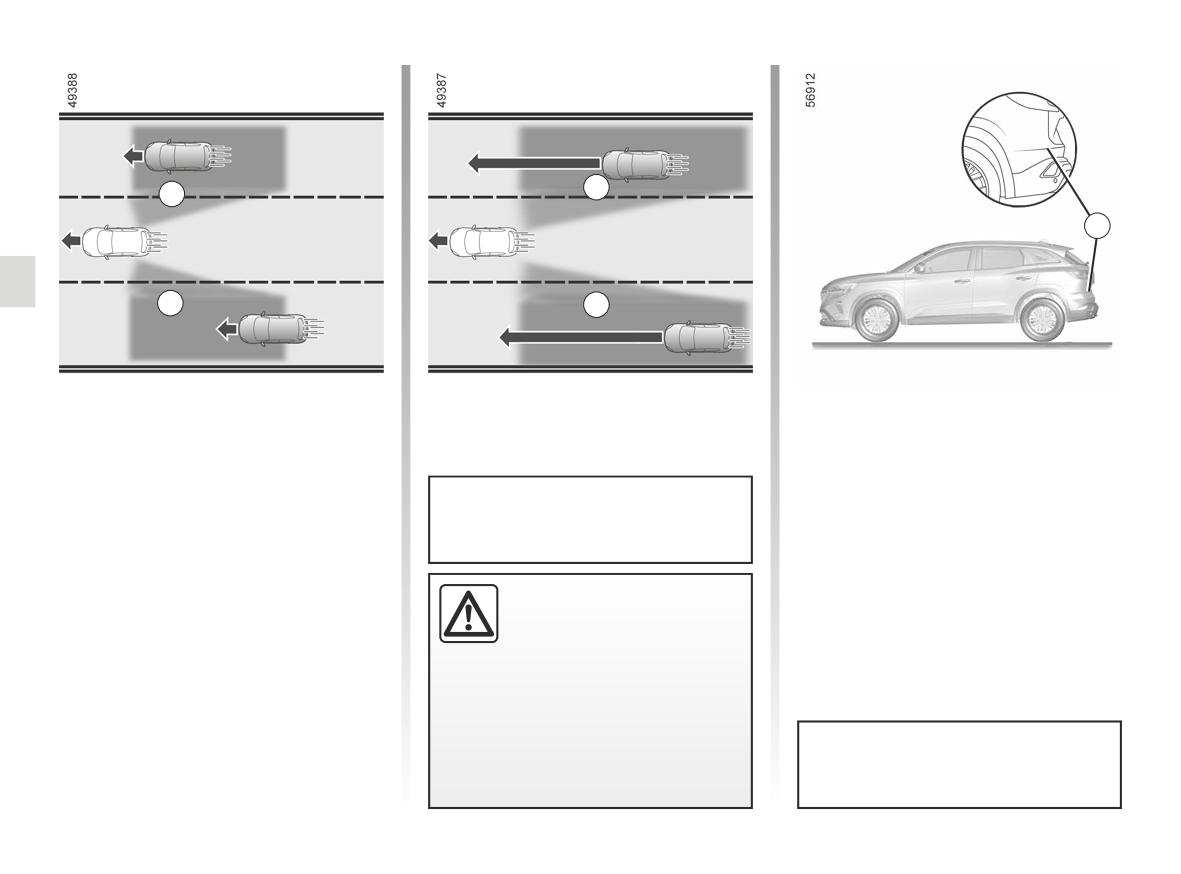 49388

49387

56912